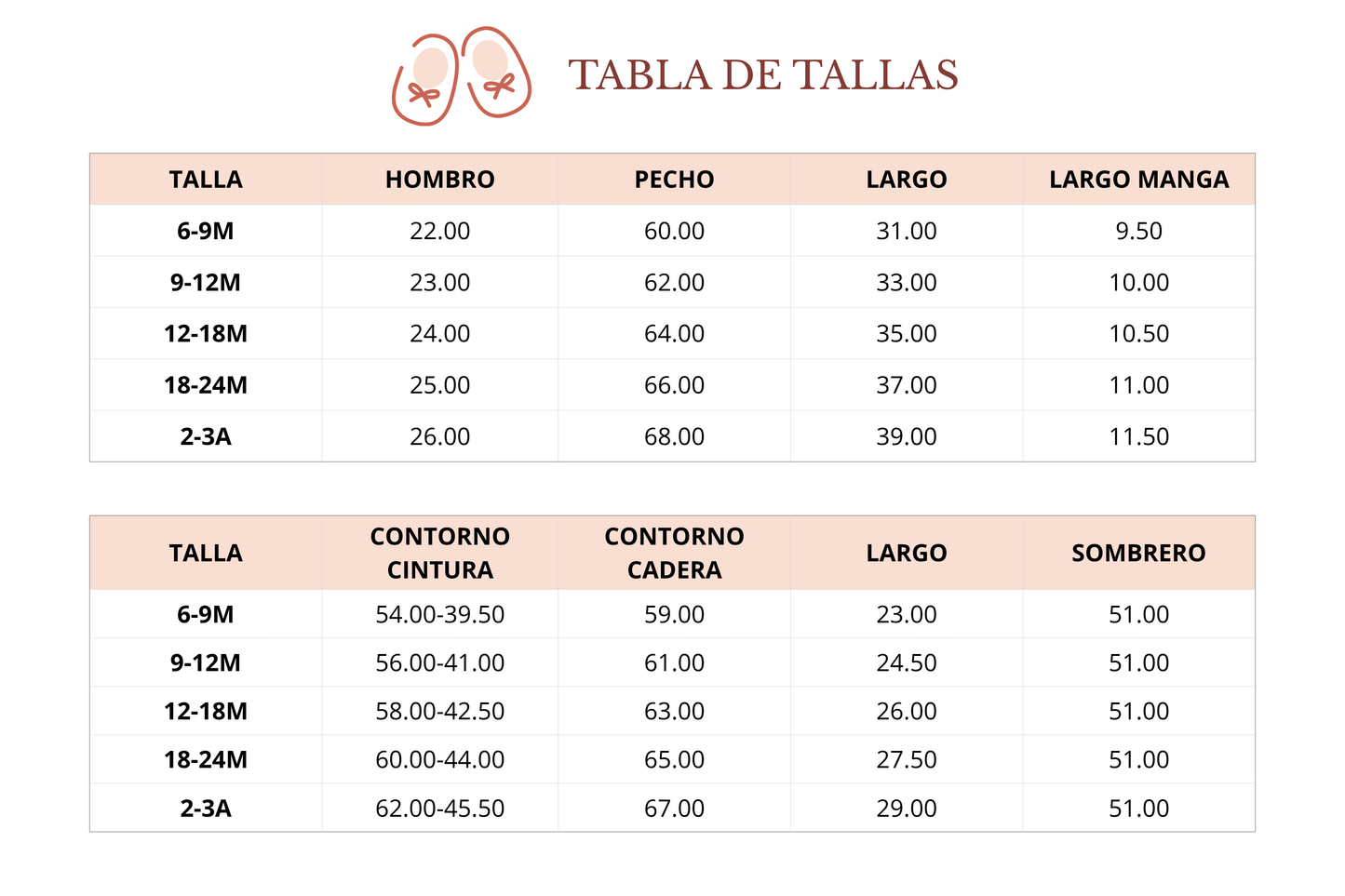 TABLA DE TALLAS

| TALLA | HOMBRO | PECHO | LARGO | LARGO MANGA |
|---|---|---|---|---|
| 6-9M | 22.00 | 60.00 | 31.00 | 9.50 |
| 9-12M | 23.00 | 62.00 | 33.00 | 10.00 |
| 12-18M | 24.00 | 64.00 | 35.00 | 10.50 |
| 18-24M | 25.00 | 66.00 | 37.00 | 11.00 |
| 2-3A | 26.00 | 68.00 | 39.00 | 11.50 |

| TALLA | CONTORNO CINTURA | CONTORNO CADERA | LARGO | SOMBRERO |
|---|---|---|---|---|
| 6-9M | 54.00-39.50 | 59.00 | 23.00 | 51.00 |
| 9-12M | 56.00-41.00 | 61.00 | 24.50 | 51.00 |
| 12-18M | 58.00-42.50 | 63.00 | 26.00 | 51.00 |
| 18-24M | 60.00-44.00 | 65.00 | 27.50 | 51.00 |
| 2-3A | 62.00-45.50 | 67.00 | 29.00 | 51.00 |